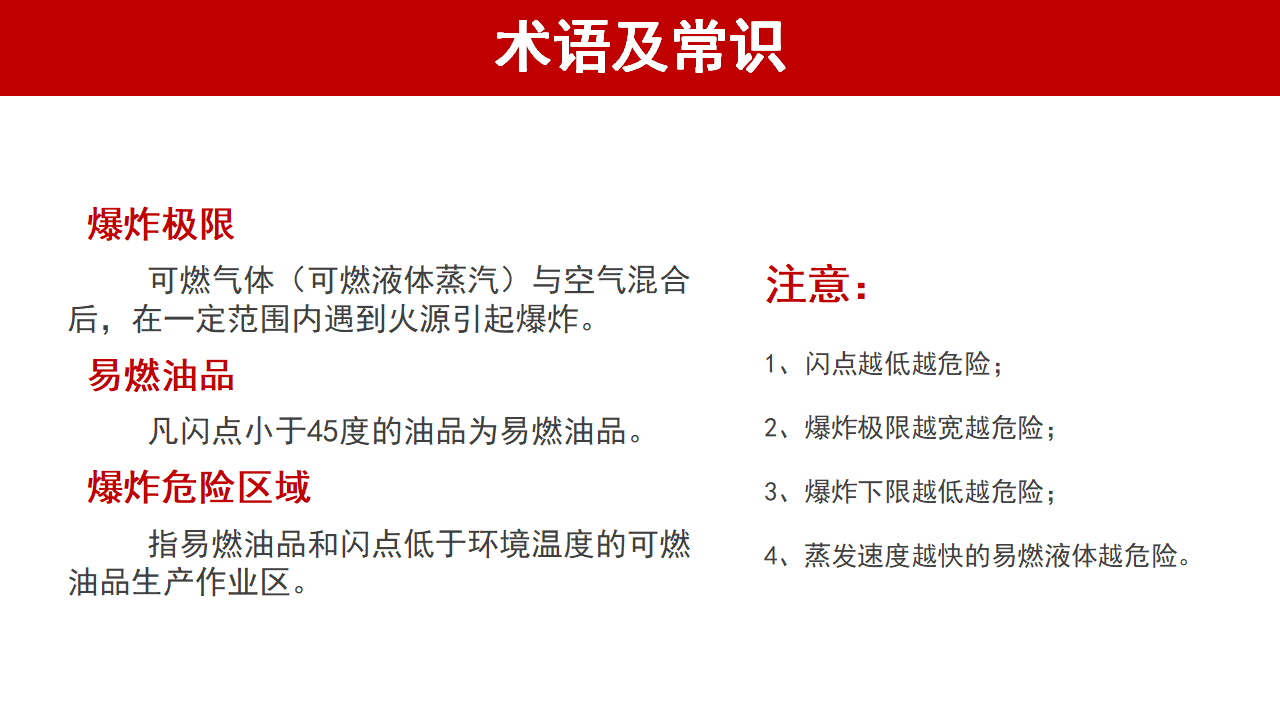 术语及常识

爆炸极限

可燃气体（可燃液体蒸汽）与空气混合后，在一定范围内遇到火源引起爆炸。

易燃油品

凡闪点小于45度的油品为易燃油品。

爆炸危险区域

指易燃油品和闪点低于环境温度的可燃油品生产作业区。

注意：

1、闪点越低越危险；

2、爆炸极限越宽越危险；

3、爆炸下限越低越危险；

4、蒸发速度越快的易燃液体越危险。